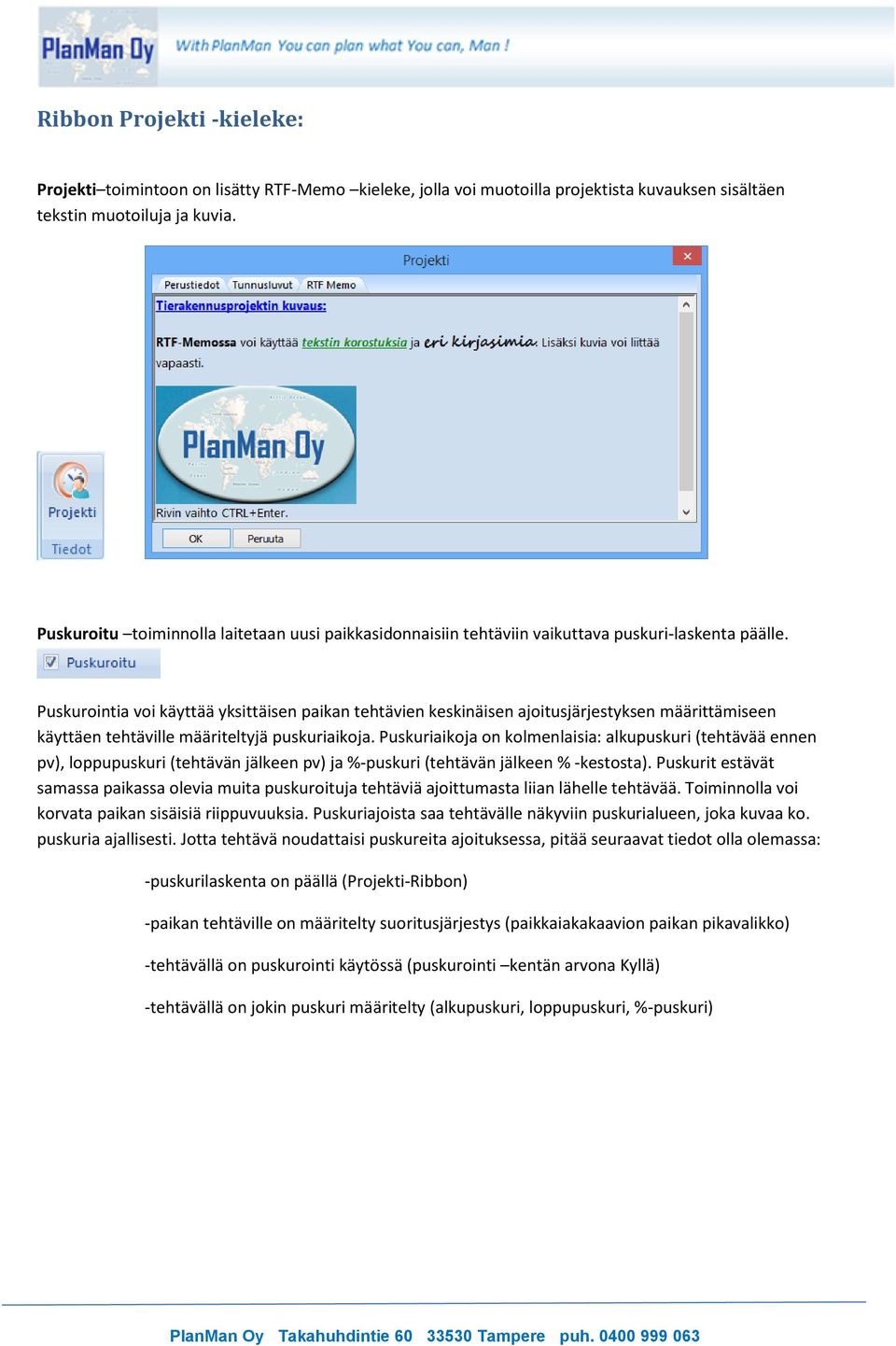 PlanMan Oy With PlanMan You can plan what You can, Man !

Ribbon Projekti -kieleke:

Projekti–toimintoon on lisätty RTF-Memo –kieleke, jolla voi muotoilla projektista kuvauksen sisältäen tekstin muotoiluja ja kuvia.

Projekti

Tiedot

Projekti

Perustiedot Tunnusluvut RTF Memo

Tierakennusprojektin kuvaus:

RTF-Memossa voi käyttää tekstin korostuksia ja eri kirjasimia. Lisäksi kuvia voi liittää vapaasti.

PlanMan Oy

Rivin vaihto CTRL+Enter.

OK Peruuta

Puskuroitu –toiminnolla laitetaan uusi paikkasidonnaisiin tehtäviin vaikuttava puskuri-laskenta päälle.

Puskuroitu

Puskurointia voi käyttää yksittäisen paikan tehtävien keskinäisen ajoitusjärjestyksen määrittämiseen käyttäen tehtäville määriteltyjä puskuriaikoja. Puskuriaikoja on kolmenlaisia: alkupuskuri (tehtävää ennen pv), loppupuskuri (tehtävän jälkeen pv) ja %-puskuri (tehtävän jälkeen % -kestosta). Puskurit estävät samassa paikassa olevia muita puskuroituja tehtäviä ajoittumasta liian lähelle tehtävää. Toiminnolla voi korvata paikan sisäisiä riippuvuuksia. Puskuriajoista saa tehtävälle näkyviin puskurialueen, joka kuvaa ko. puskuria ajallisesti. Jotta tehtävä noudattaisi puskureita ajoituksessa, pitää seuraavat tiedot olla olemassa:

-puskurilaskenta on päällä (Projekti-Ribbon)

-paikan tehtäville on määritelty suoritusjärjestys (paikkaiakakaavion paikan pikavalikko)

-tehtävällä on puskurointi käytössä (puskurointi –kentän arvona Kyllä)

-tehtävällä on jokin puskuri määritelty (alkupuskuri, loppupuskuri, %-puskuri)

PlanMan Oy Takahuhdintie 60 33530 Tampere puh. 0400 999 063